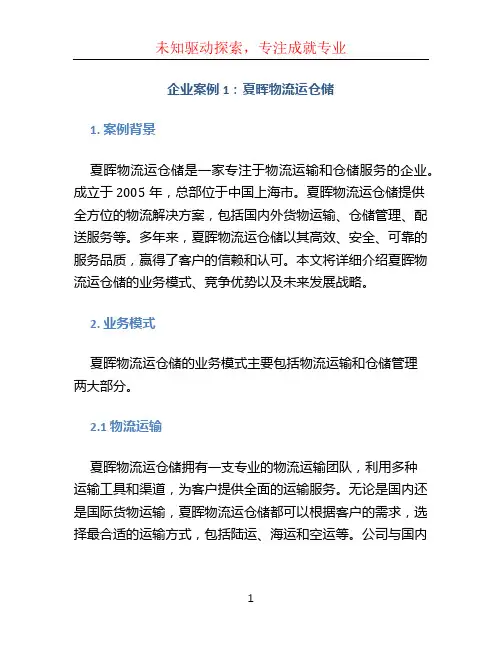 未知驱动探索，专注成就专业

企业案例 1：夏晖物流运仓储

1. 案例背景

夏晖物流运仓储是一家专注于物流运输和仓储服务的企业。成立于 2005 年，总部位于中国上海市。夏晖物流运仓储提供全方位的物流解决方案，包括国内外货物运输、仓储管理、配送服务等。多年来，夏晖物流运仓储以其高效、安全、可靠的服务品质，赢得了客户的信赖和认可。本文将详细介绍夏晖物流运仓储的业务模式、竞争优势以及未来发展战略。

2. 业务模式

夏晖物流运仓储的业务模式主要包括物流运输和仓储管理两大部分。

2.1 物流运输

夏晖物流运仓储拥有一支专业的物流运输团队，利用多种运输工具和渠道，为客户提供全面的运输服务。无论是国内还是国际货物运输，夏晖物流运仓储都可以根据客户的需求，选择最合适的运输方式，包括陆运、海运和空运等。公司与国内

1